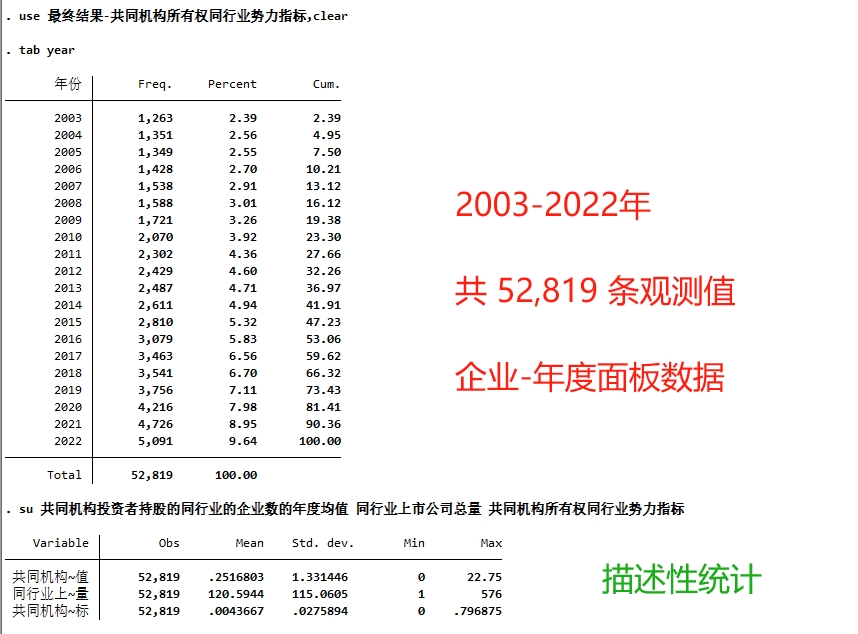 . use 最终结果-共同机构所有权同行业势力指标,clear

. tab year

| 年份 | Freq. | Percent | Cum. |
|---|---|---|---|
| 2003 | 1,263 | 2.39 | 2.39 |
| 2004 | 1,351 | 2.56 | 4.95 |
| 2005 | 1,349 | 2.55 | 7.50 |
| 2006 | 1,428 | 2.70 | 10.21 |
| 2007 | 1,538 | 2.91 | 13.12 |
| 2008 | 1,588 | 3.01 | 16.12 |
| 2009 | 1,721 | 3.26 | 19.38 |
| 2010 | 2,070 | 3.92 | 23.30 |
| 2011 | 2,302 | 4.36 | 27.66 |
| 2012 | 2,429 | 4.60 | 32.26 |
| 2013 | 2,487 | 4.71 | 36.97 |
| 2014 | 2,611 | 4.94 | 41.91 |
| 2015 | 2,810 | 5.32 | 47.23 |
| 2016 | 3,079 | 5.83 | 53.06 |
| 2017 | 3,463 | 6.56 | 59.62 |
| 2018 | 3,541 | 6.70 | 66.32 |
| 2019 | 3,756 | 7.11 | 73.43 |
| 2020 | 4,216 | 7.98 | 81.41 |
| 2021 | 4,726 | 8.95 | 90.36 |
| 2022 | 5,091 | 9.64 | 100.00 |
| Total | 52,819 | 100.00 | |

2003-2022年

共 52,819 条观测值

企业-年度面板数据

. su 共同机构投资者持股的同行业的企业数的年度均值 同行业上市公司总量 共同机构所有权同行业势力指标

| Variable | Obs | Mean | Std. dev. | Min | Max |
|---|---|---|---|---|---|
| 共同机构~值 | 52,819 | .2516803 | 1.331446 | 0 | 22.75 |
| 同行业上~量 | 52,819 | 120.5944 | 115.0605 | 1 | 576 |
| 共同机构~标 | 52,819 | .0043667 | .0275894 | 0 | .796875 |

描述性统计